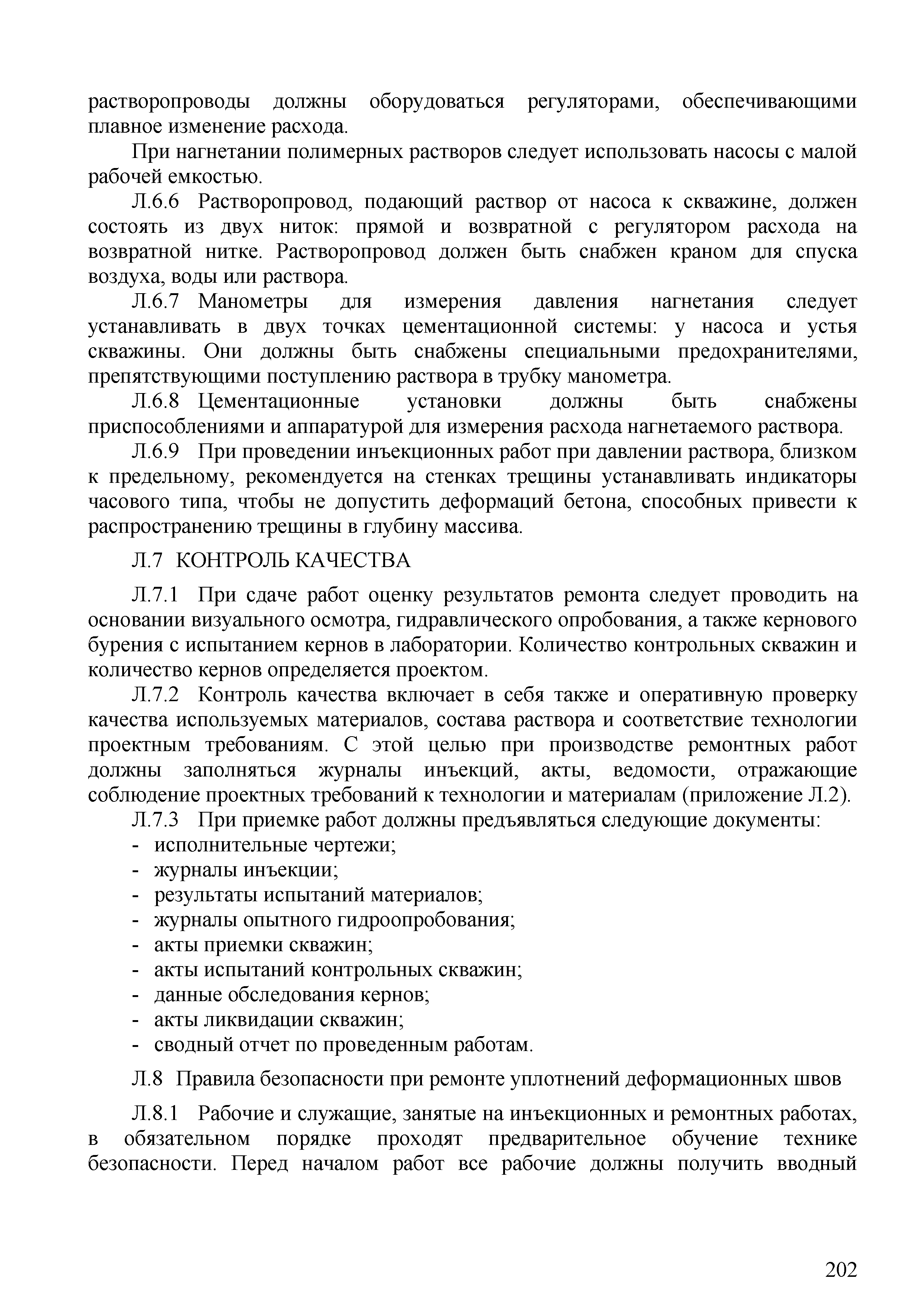 растворопроводы должны оборудоваться регуляторами, обеспечивающими плавное изменение расхода.

При нагнетании полимерных растворов следует использовать насосы с малой рабочей емкостью.

Л.6.6 Растворопровод, подающий раствор от насоса к скважине, должен состоять из двух ниток: прямой и возвратной с регулятором расхода на возвратной нитке. Растворопровод должен быть снабжен краном для спуска воздуха, воды или раствора.

Л.6.7 Манометры для измерения давления нагнетания следует устанавливать в двух точках цементационной системы: у насоса и устья скважины. Они должны быть снабжены специальными предохранителями, препятствующими поступлению раствора в трубку манометра.

Л.6.8 Цементационные установки должны быть снабжены приспособлениями и аппаратурой для измерения расхода нагнетаемого раствора.

Л.6.9 При проведении инъекционных работ при давлении раствора, близком к предельному, рекомендуется на стенках трещины устанавливать индикаторы часового типа, чтобы не допустить деформаций бетона, способных привести к распространению трещины в глубину массива.

Л.7 КОНТРОЛЬ КАЧЕСТВА

Л.7.1 При сдаче работ оценку результатов ремонта следует проводить на основании визуального осмотра, гидравлического опробования, а также кернового бурения с испытанием кернов в лаборатории. Количество контрольных скважин и количество кернов определяется проектом.

Л.7.2 Контроль качества включает в себя также и оперативную проверку качества используемых материалов, состава раствора и соответствие технологии проектным требованиям. С этой целью при производстве ремонтных работ должны заполняться журналы инъекций, акты, ведомости, отражающие соблюдение проектных требований к технологии и материалам (приложение Л.2).

Л.7.3 При приемке работ должны предъявляться следующие документы:
- исполнительные чертежи;
- журналы инъекции;
- результаты испытаний материалов;
- журналы опытного гидроопробования;
- акты приемки скважин;
- акты испытаний контрольных скважин;
- данные обследования кернов;
- акты ликвидации скважин;
- сводный отчет по проведенным работам.

Л.8 Правила безопасности при ремонте уплотнений деформационных швов

Л.8.1 Рабочие и служащие, занятые на инъекционных и ремонтных работах, в обязательном порядке проходят предварительное обучение технике безопасности. Перед началом работ все рабочие должны получить вводный

202